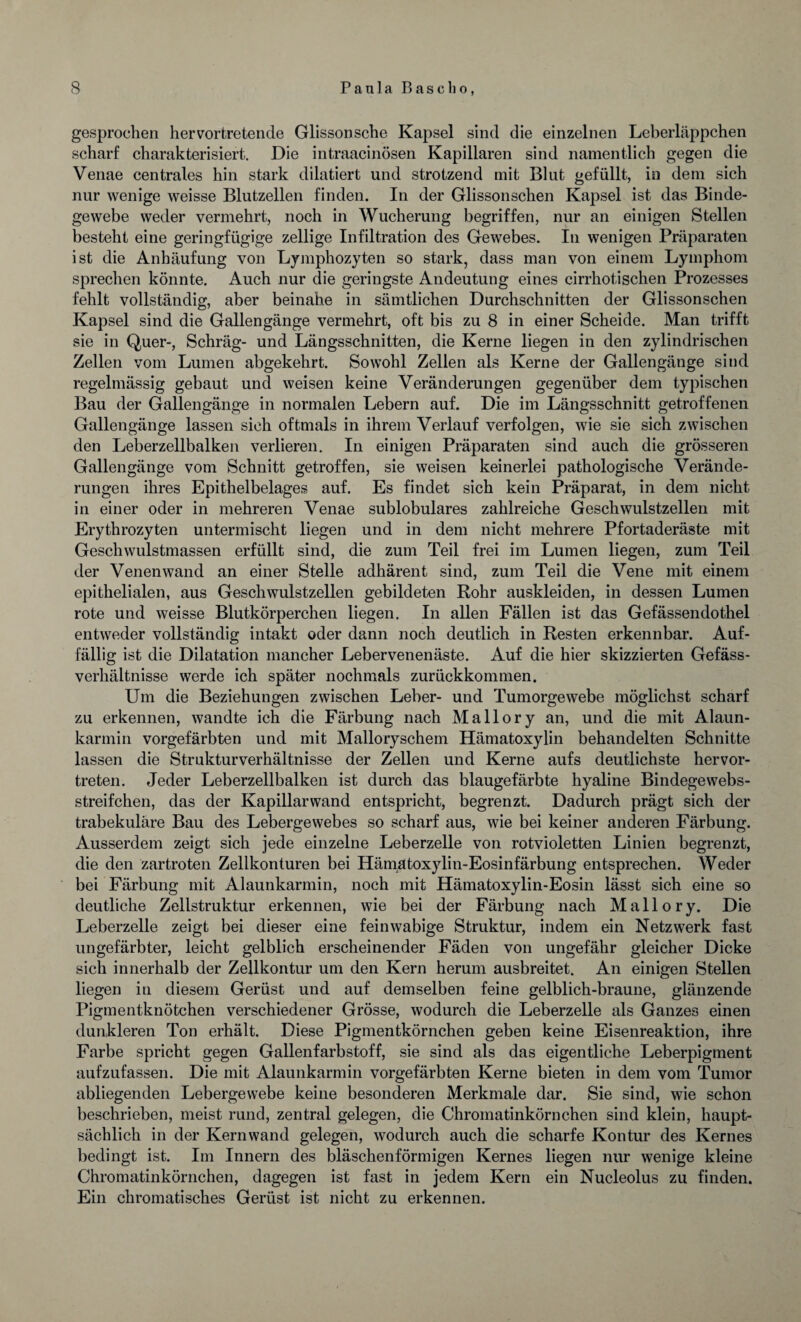 8 Paula Bascho,

gesprochen hervortretende Glissonsche Kapsel sind die einzelnen Leberläppchen scharf charakterisiert. Die intraacinösen Kapillaren sind namentlich gegen die Venae centrales hin stark dilatiert und strotzend mit Blut gefüllt, in dem sich nur wenige weisse Blutzellen finden. In der Glissonschen Kapsel ist das Bindegewebe weder vermehrt, noch in Wucherung begriffen, nur an einigen Stellen besteht eine geringfügige zellige Infiltration des Gewebes. In wenigen Präparaten ist die Anhäufung von Lymphozyten so stark, dass man von einem Lymphom sprechen könnte. Auch nur die geringste Andeutung eines cirrhotischen Prozesses fehlt vollständig, aber beinahe in sämtlichen Durchschnitten der Glissonschen Kapsel sind die Gallengänge vermehrt, oft bis zu 8 in einer Scheide. Man trifft sie in Quer-, Schräg- und Längsschnitten, die Kerne liegen in den zylindrischen Zellen vom Lumen abgekehrt. Sowohl Zellen als Kerne der Gallengänge sind regelmässig gebaut und weisen keine Veränderungen gegenüber dem typischen Bau der Gallengänge in normalen Lebern auf. Die im Längsschnitt getroffenen Gallengänge lassen sich oftmals in ihrem Verlauf verfolgen, wie sie sich zwischen den Leberzellbalken verlieren. In einigen Präparaten sind auch die grösseren Gallengänge vom Schnitt getroffen, sie weisen keinerlei pathologische Veränderungen ihres Epithelbelages auf. Es findet sich kein Präparat, in dem nicht in einer oder in mehreren Venae sublobulares zahlreiche Geschwulstzellen mit Erythrozyten untermischt liegen und in dem nicht mehrere Pfortaderäste mit Geschwulstmassen erfüllt sind, die zum Teil frei im Lumen liegen, zum Teil der Venenwand an einer Stelle adhärent sind, zum Teil die Vene mit einem epithelialen, aus Geschwulstzellen gebildeten Rohr auskleiden, in dessen Lumen rote und weisse Blutkörperchen liegen. In allen Fällen ist das Gefässendothel entweder vollständig intakt oder dann noch deutlich in Resten erkennbar. Auffällig ist die Dilatation mancher Lebervenenäste. Auf die hier skizzierten Gefässverhältnisse werde ich später nochmals zurückkommen.

Um die Beziehungen zwischen Leber- und Tumorgewebe möglichst scharf zu erkennen, wandte ich die Färbung nach Mallory an, und die mit Alaunkarmin vorgefärbten und mit Malloryschem Hämatoxylin behandelten Schnitte lassen die Strukturverhältnisse der Zellen und Kerne aufs deutlichste hervortreten. Jeder Leberzellbalken ist durch das blaugefärbte hyaline Bindegewebsstreifchen, das der Kapillarwand entspricht, begrenzt. Dadurch prägt sich der trabekuläre Bau des Lebergewebes so scharf aus, wie bei keiner anderen Färbung. Ausserdem zeigt sich jede einzelne Leberzelle von rotvioletten Linien begrenzt, die den zartroten Zellkonturen bei Hämatoxylin-Eosinfärbung entsprechen. Weder bei Färbung mit Alaunkarmin, noch mit Hämatoxylin-Eosin lässt sich eine so deutliche Zellstruktur erkennen, wie bei der Färbung nach Mallory. Die Leberzelle zeigt bei dieser eine feinwabige Struktur, indem ein Netzwerk fast ungefärbter, leicht gelblich erscheinender Fäden von ungefähr gleicher Dicke sich innerhalb der Zellkontur um den Kern herum ausbreitet. An einigen Stellen liegen in diesem Gerüst und auf demselben feine gelblich-braune, glänzende Pigmentknötchen verschiedener Grösse, wodurch die Leberzelle als Ganzes einen dunkleren Ton erhält. Diese Pigmentkörnchen geben keine Eisenreaktion, ihre Farbe spricht gegen Gallenfarbstoff, sie sind als das eigentliche Leberpigment aufzufassen. Die mit Alaunkarmin vorgefärbten Kerne bieten in dem vom Tumor abliegenden Lebergewebe keine besonderen Merkmale dar. Sie sind, wie schon beschrieben, meist rund, zentral gelegen, die Chromatinkörnchen sind klein, hauptsächlich in der Kernwand gelegen, wodurch auch die scharfe Kontur des Kernes bedingt ist. Im Innern des bläschenförmigen Kernes liegen nur wenige kleine Chromatinkörnchen, dagegen ist fast in jedem Kern ein Nucleolus zu finden. Ein chromatisches Gerüst ist nicht zu erkennen.